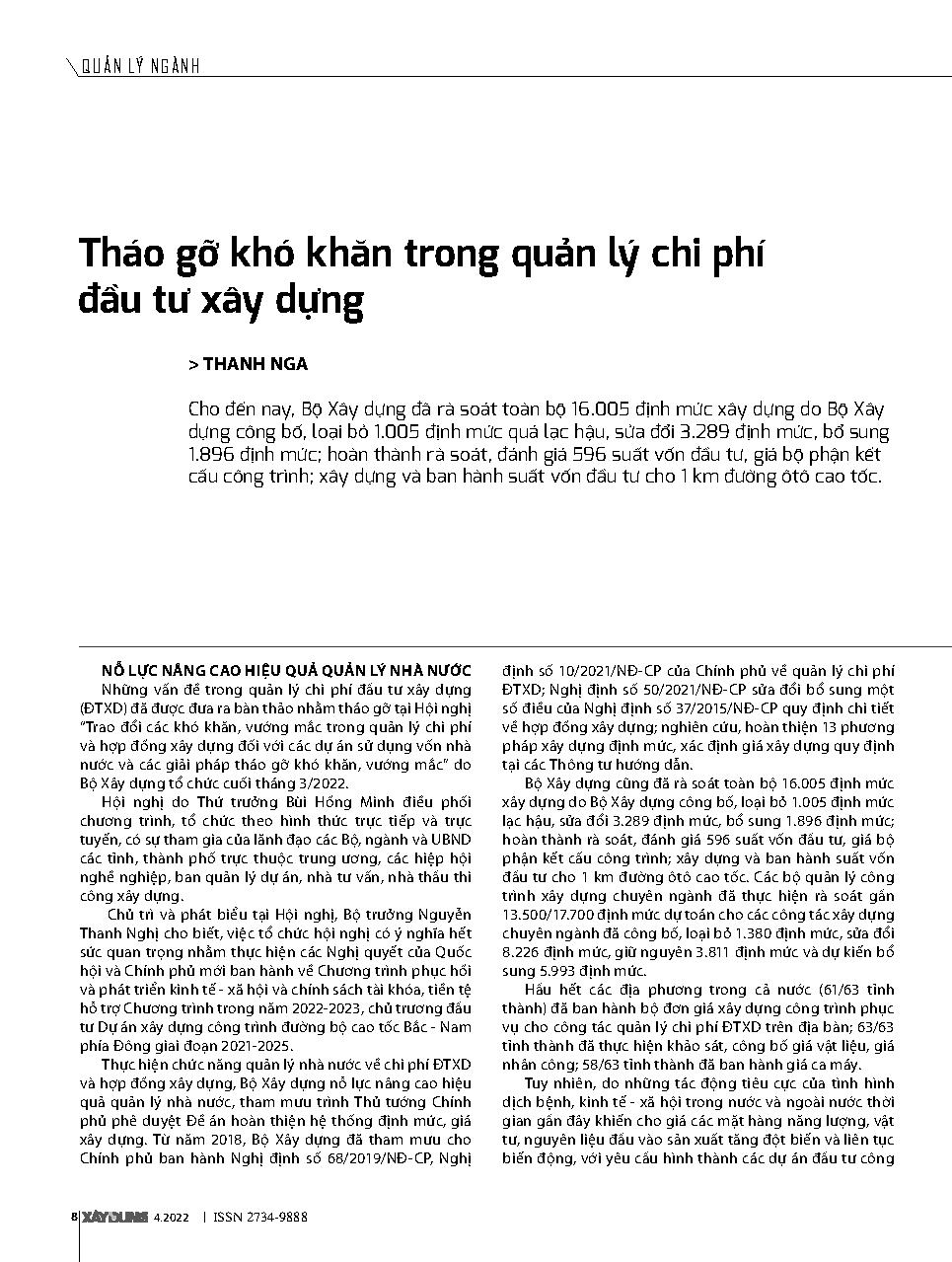 QUẢN LÝ NGÀNH

Tháo gỡ khó khăn trong quản lý chi phí đầu tư xây dựng

> THANH NGA

Cho đến nay, Bộ Xây dựng đã rà soát toàn bộ 16.005 định mức xây dựng do Bộ Xây dựng công bố, loại bỏ 1.005 định mức quá lạc hậu, sửa đổi 3.289 định mức, bổ sung 1.896 định mức; hoàn thành rà soát, đánh giá 596 suất vốn đầu tư, giá bộ phận kết cấu công trình; xây dựng và ban hành suất vốn đầu tư cho 1 km đường ôtô cao tốc.

NỖ LỰC NÂNG CAO HIỆU QUẢ QUẢN LÝ NHÀ NƯỚC

Những vấn đề trong quản lý chi phí đầu tư xây dựng (ĐTXD) đã được đưa ra bàn thảo nhằm tháo gỡ tại Hội nghị "Trao đổi các khó khăn, vướng mắc trong quản lý chi phí và hợp đồng xây dựng đối với các dự án sử dụng vốn nhà nước và các giải pháp tháo gỡ khó khăn, vướng mắc" do Bộ Xây dựng tổ chức cuối tháng 3/2022.

Hội nghị do Thứ trưởng Bùi Hồng Minh điều phối chương trình, tổ chức theo hình thức trực tiếp và trực tuyến, có sự tham gia của lãnh đạo các Bộ, ngành và UBND các tỉnh, thành phố trực thuộc trung ương, các hiệp hội nghề nghiệp, ban quản lý dự án, nhà tư vấn, nhà thầu thi công xây dựng.

Chủ trì và phát biểu tại Hội nghị, Bộ trưởng Nguyễn Thanh Nghị cho biết, việc tổ chức hội nghị có ý nghĩa hết sức quan trọng nhằm thực hiện các Nghị quyết của Quốc hội và Chính phủ mới ban hành về Chương trình phục hồi và phát triển kinh tế - xã hội và chính sách tài khóa, tiền tệ hỗ trợ Chương trình trong năm 2022-2023, chủ trương đầu tư Dự án xây dựng công trình đường bộ cao tốc Bắc - Nam phía Đông giai đoạn 2021-2025.

Thực hiện chức năng quản lý nhà nước về chi phí ĐTXD và hợp đồng xây dựng, Bộ Xây dựng nỗ lực nâng cao hiệu quả quản lý nhà nước, tham mưu trình Thủ tướng Chính phủ phê duyệt Đề án hoàn thiện hệ thống định mức, giá xây dựng. Từ năm 2018, Bộ Xây dựng đã tham mưu cho Chính phủ ban hành Nghị định số 68/2019/NĐ-CP, Nghị định số 10/2021/NĐ-CP của Chính phủ về quản lý chi phí ĐTXD; Nghị định số 50/2021/NĐ-CP sửa đổi bổ sung một số điều của Nghị định số 37/2015/NĐ-CP quy định chi tiết về hợp đồng xây dựng; nghiên cứu, hoàn thiện 13 phương pháp xây dựng định mức, xác định giá xây dựng quy định tại các Thông tư hướng dẫn.

Bộ Xây dựng cũng đã rà soát toàn bộ 16.005 định mức xây dựng do Bộ Xây dựng công bố, loại bỏ 1.005 định mức lạc hậu, sửa đổi 3.289 định mức, bổ sung 1.896 định mức; hoàn thành rà soát, đánh giá 596 suất vốn đầu tư, giá bộ phận kết cấu công trình; xây dựng và ban hành suất vốn đầu tư cho 1 km đường ôtô cao tốc. Các bộ quản lý công trình xây dựng chuyên ngành đã thực hiện rà soát gần 13.500/17.700 định mức dự toán cho các công tác xây dựng chuyên ngành đã công bố, loại bỏ 1.380 định mức, sửa đổi 8.226 định mức, giữ nguyên 3.811 định mức và dự kiến bổ sung 5.993 định mức.

Hầu hết các địa phương trong cả nước (61/63 tỉnh thành) đã ban hành bộ đơn giá xây dựng công trình phục vụ cho công tác quản lý chi phí ĐTXD trên địa bàn; 63/63 tỉnh thành đã thực hiện khảo sát, công bố giá vật liệu, giá nhân công; 58/63 tỉnh thành đã ban hành giá ca máy.

Tuy nhiên, do những tác động tiêu cực của tình hình dịch bệnh, kinh tế - xã hội trong nước và ngoài nước thời gian gần đây khiến cho giá các mặt hàng năng lượng, vật tư, nguyên liệu đầu vào sản xuất tăng đột biến và liên tục biến động, với yêu cầu hình thành các dự án đầu tư công

8 XÂY DỰNG 4.2022 | ISSN 2734-9888